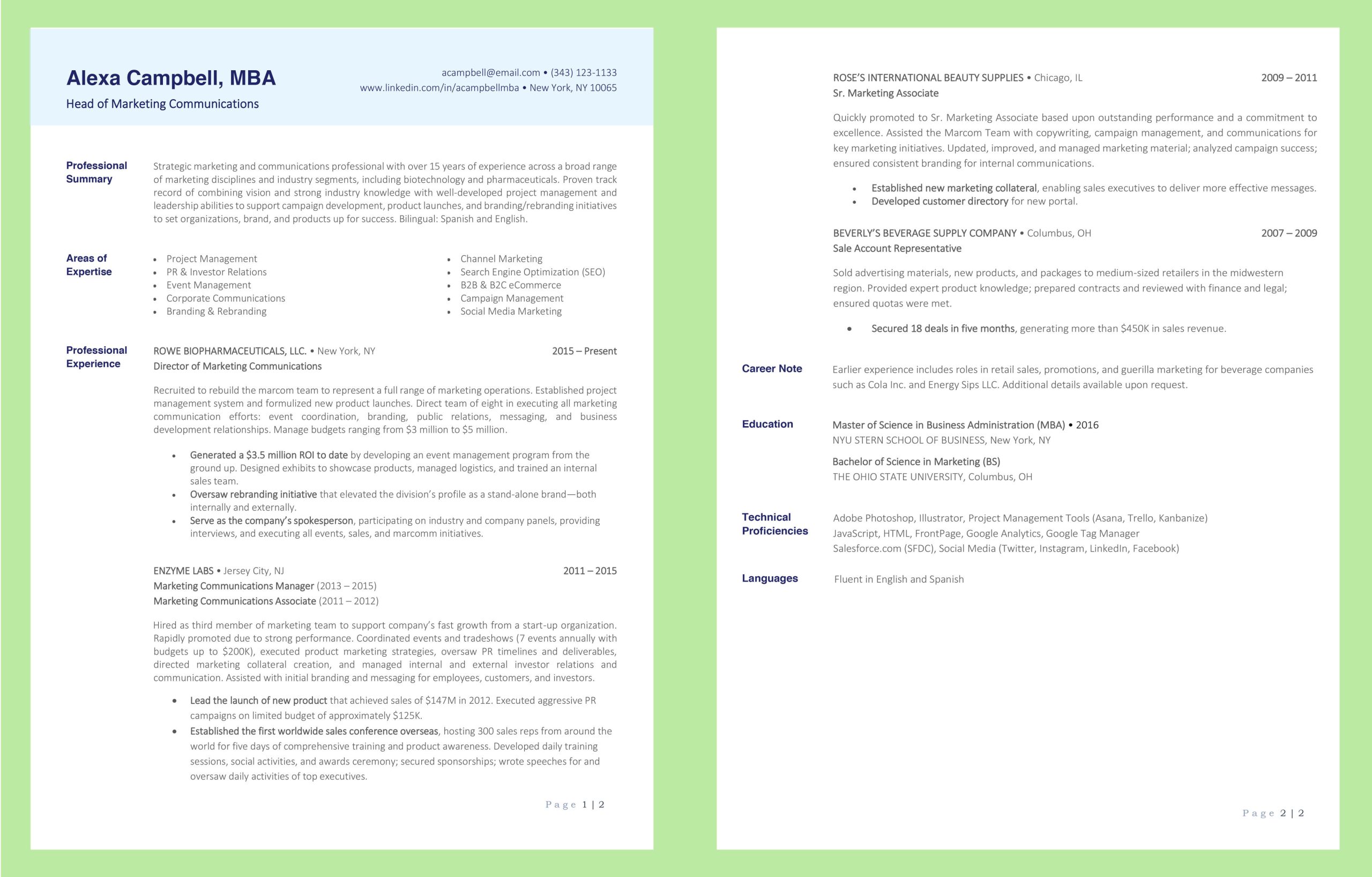 Alexa Campbell, MBA
Head of Marketing Communications

acampbell@email.com • (343) 123-1133
www.linkedin.com/in/acampbellmba • New York, NY 10065

Professional Summary

Strategic marketing and communications professional with over 15 years of experience across a broad range of marketing disciplines and industry segments, including biotechnology and pharmaceuticals. Proven track record of combining vision and strong industry knowledge with well-developed project management and leadership abilities to support campaign development, product launches, and branding/rebranding initiatives to set organizations, brand, and products up for success. Bilingual: Spanish and English.

Areas of Expertise

- Project Management
- PR & Investor Relations
- Event Management
- Corporate Communications
- Branding & Rebranding

- Channel Marketing
- Search Engine Optimization (SEO)
- B2B & B2C eCommerce
- Campaign Management
- Social Media Marketing

Professional Experience

ROWE BIOPHARMACEUTICALS, LLC. • New York, NY 2015 – Present
Director of Marketing Communications

Recruited to rebuild the marcom team to represent a full range of marketing operations. Established project management system and formulized new product launches. Direct team of eight in executing all marketing communication efforts: event coordination, branding, public relations, messaging, and business development relationships. Manage budgets ranging from $3 million to $5 million.

- Generated a $3.5 million ROI to date by developing an event management program from the ground up. Designed exhibits to showcase products, managed logistics, and trained an internal sales team.
- Oversaw rebranding initiative that elevated the division's profile as a stand-alone brand—both internally and externally.
- Serve as the company's spokesperson, participating on industry and company panels, providing interviews, and executing all events, sales, and marcomm initiatives.

ENZYME LABS • Jersey City, NJ 2011 – 2015
Marketing Communications Manager (2013 – 2015)
Marketing Communications Associate (2011 – 2012)

Hired as third member of marketing team to support company's fast growth from a start-up organization. Rapidly promoted due to strong performance. Coordinated events and tradeshows (7 events annually with budgets up to $200K), executed product marketing strategies, oversaw PR timelines and deliverables, directed marketing collateral creation, and managed internal and external investor relations and communication. Assisted with initial branding and messaging for employees, customers, and investors.

- Lead the launch of new product that achieved sales of $147M in 2012. Executed aggressive PR campaigns on limited budget of approximately $125K.
- Established the first worldwide sales conference overseas, hosting 300 sales reps from around the world for five days of comprehensive training and product awareness. Developed daily training sessions, social activities, and awards ceremony; secured sponsorships; wrote speeches for and oversaw daily activities of top executives.

Page 1 | 2

ROSE'S INTERNATIONAL BEAUTY SUPPLIES • Chicago, IL 2009 – 2011
Sr. Marketing Associate

Quickly promoted to Sr. Marketing Associate based upon outstanding performance and a commitment to excellence. Assisted the Marcom Team with copywriting, campaign management, and communications for key marketing initiatives. Updated, improved, and managed marketing material; analyzed campaign success; ensured consistent branding for internal communications.

- Established new marketing collateral, enabling sales executives to deliver more effective messages.
- Developed customer directory for new portal.

BEVERLY'S BEVERAGE SUPPLY COMPANY • Columbus, OH 2007 – 2009
Sale Account Representative

Sold advertising materials, new products, and packages to medium-sized retailers in the midwestern region. Provided expert product knowledge; prepared contracts and reviewed with finance and legal; ensured quotas were met.

- Secured 18 deals in five months, generating more than $450K in sales revenue.

Career Note

Earlier experience includes roles in retail sales, promotions, and guerilla marketing for beverage companies such as Cola Inc. and Energy Sips LLC. Additional details available upon request.

Education

Master of Science in Business Administration (MBA) • 2016
NYU STERN SCHOOL OF BUSINESS, New York, NY

Bachelor of Science in Marketing (BS)
THE OHIO STATE UNIVERSITY, Columbus, OH

Technical Proficiencies

Adobe Photoshop, Illustrator, Project Management Tools (Asana, Trello, Kanbanize)
JavaScript, HTML, FrontPage, Google Analytics, Google Tag Manager
Salesforce.com (SFDC), Social Media (Twitter, Instagram, LinkedIn, Facebook)

Languages

Fluent in English and Spanish

Page 2 | 2